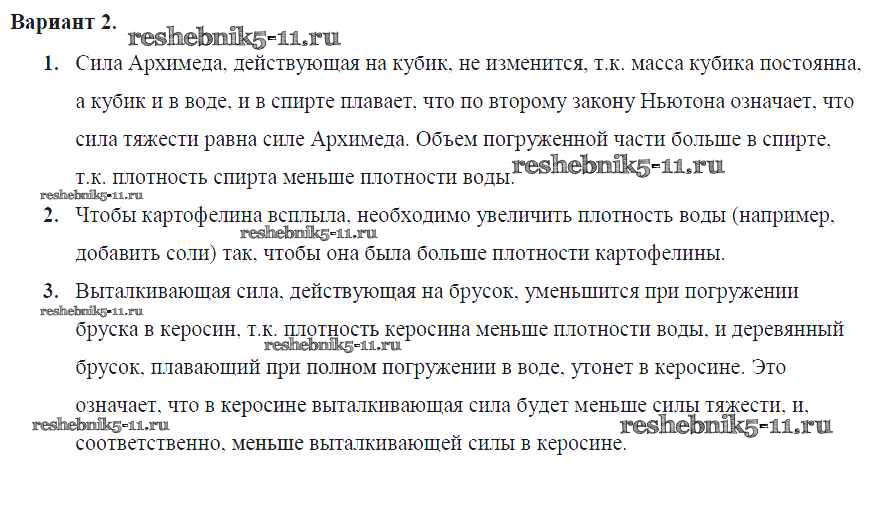 Вариант 2.

reshebnik5-11.ru

1. Сила Архимеда, действующая на кубик, не изменится, т.к. масса кубика постоянна, а кубик и в воде, и в спирте плавает, что по второму закону Ньютона означает, что сила тяжести равна силе Архимеда. Объем погруженной части больше в спирте, т.к. плотность спирта меньше плотности воды.

reshebnik5-11.ru

reshebnik5-11.ru

2. Чтобы картофелина всплыла, необходимо увеличить плотность воды (например, добавить соли) так, чтобы она была больше плотности картофелины.

reshebnik5-11.ru

3. Выталкивающая сила, действующая на брусок, уменьшится при погружении бруска в керосин, т.к. плотность керосина меньше плотности воды, и деревянный брусок, плавающий при полном погружении в воде, утонет в керосине. Это означает, что в керосине выталкивающая сила будет меньше силы тяжести, и, соответственно, меньше выталкивающей силы в керосине.

reshebnik5-11.ru

reshebnik5-11.ru

reshebnik5-11.ru

reshebnik5-11.ru